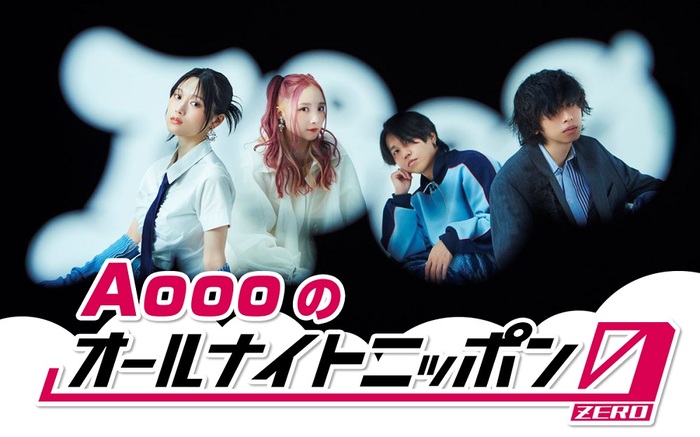 Aoooの
オールナイトニッポン0
ZERO